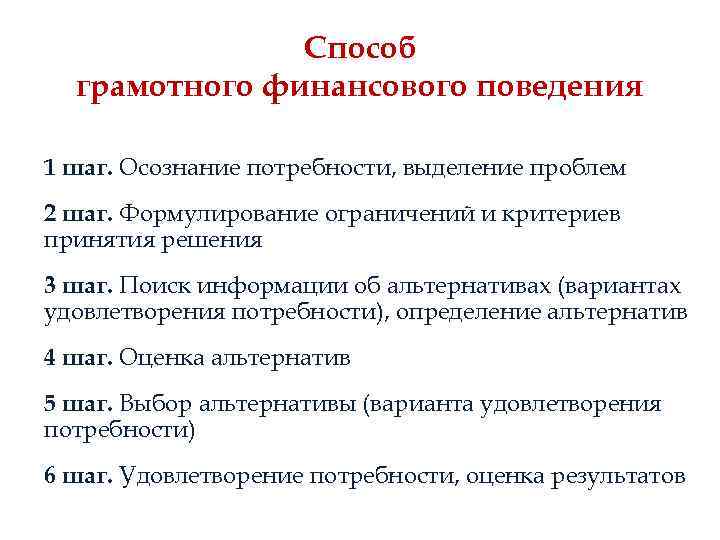 Способ
грамотного финансового поведения

1 шаг. Осознание потребности, выделение проблем

2 шаг. Формулирование ограничений и критериев принятия решения

3 шаг. Поиск информации об альтернативах (вариантах удовлетворения потребности), определение альтернатив

4 шаг. Оценка альтернатив

5 шаг. Выбор альтернативы (варианта удовлетворения потребности)

6 шаг. Удовлетворение потребности, оценка результатов